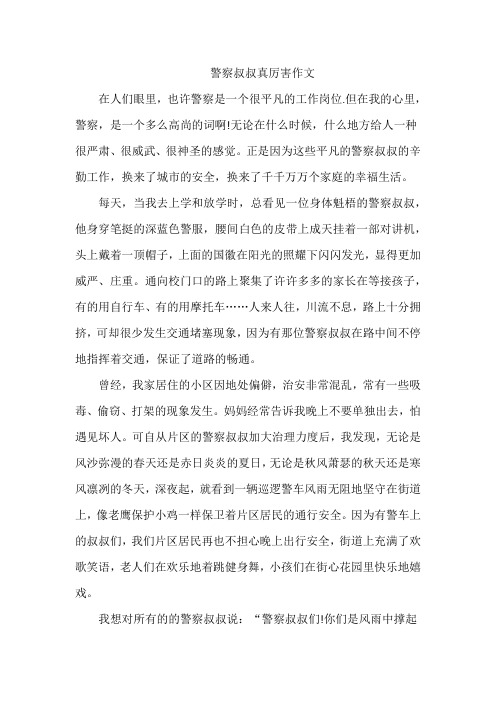 警察叔叔真厉害作文

在人们眼里，也许警察是一个很平凡的工作岗位.但在我的心里，警察，是一个多么高尚的词啊!无论在什么时候，什么地方给人一种很严肃、很威武、很神圣的感觉。正是因为这些平凡的警察叔叔的辛勤工作，换来了城市的安全，换来了千千万万个家庭的幸福生活。

每天，当我去上学和放学时，总看见一位身体魁梧的警察叔叔，他身穿笔挺的深蓝色警服，腰间白色的皮带上成天挂着一部对讲机，头上戴着一顶帽子，上面的国徽在阳光的照耀下闪闪发光，显得更加威严、庄重。通向校门口的路上聚集了许许多多的家长在等接孩子，有的用自行车、有的用摩托车……人来人往，川流不息，路上十分拥挤，可却很少发生交通堵塞现象，因为有那位警察叔叔在路中间不停地指挥着交通，保证了道路的畅通。

曾经，我家居住的小区因地处偏僻，治安非常混乱，常有一些吸毒、偷窃、打架的现象发生。妈妈经常告诉我晚上不要单独出去，怕遇见坏人。可自从片区的警察叔叔加大治理力度后，我发现，无论是风沙弥漫的春天还是赤日炎炎的夏日，无论是秋风萧瑟的秋天还是寒风凛冽的冬天，深夜起，就看到一辆巡逻警车风雨无阻地坚守在街道上，像老鹰保护小鸡一样保卫着片区居民的通行安全。因为有警车上的叔叔们，我们片区居民再也不担心晚上出行安全，街道上充满了欢歌笑语，老人们在欢乐地着跳健身舞，小孩们在街心花园里快乐地嬉戏。

我想对所有的的警察叔叔说：“警察叔叔们!你们是风雨中撑起